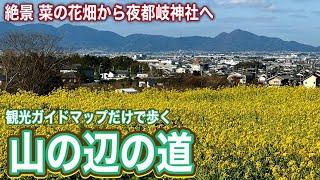 絶景 菜の花畑から夜都岐神社へ

観光ガイドマップだけで歩く

山の辺の道